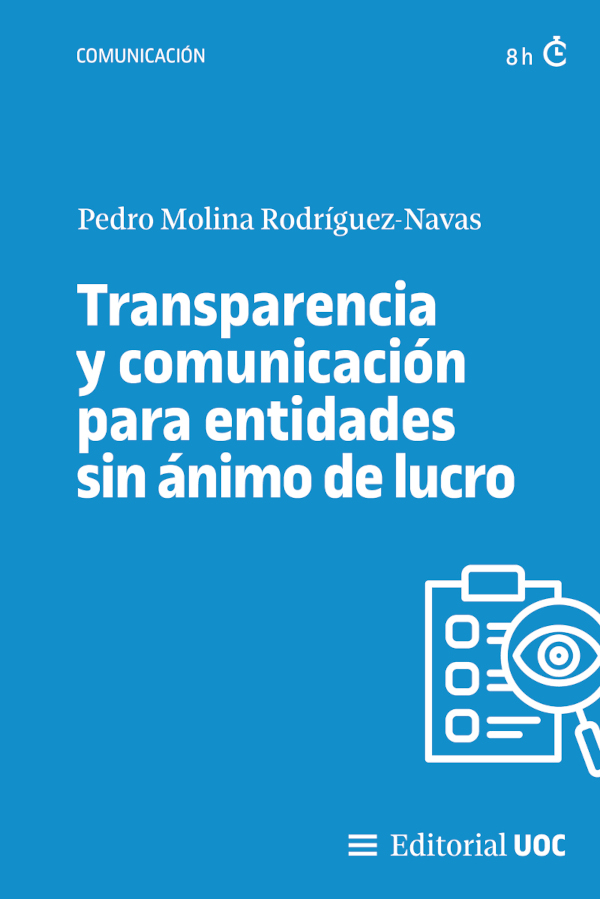 COMUNICACIÓN

8 h

Pedro Molina Rodríguez-Navas

Transparencia y comunicación para entidades sin ánimo de lucro

Editorial UOC